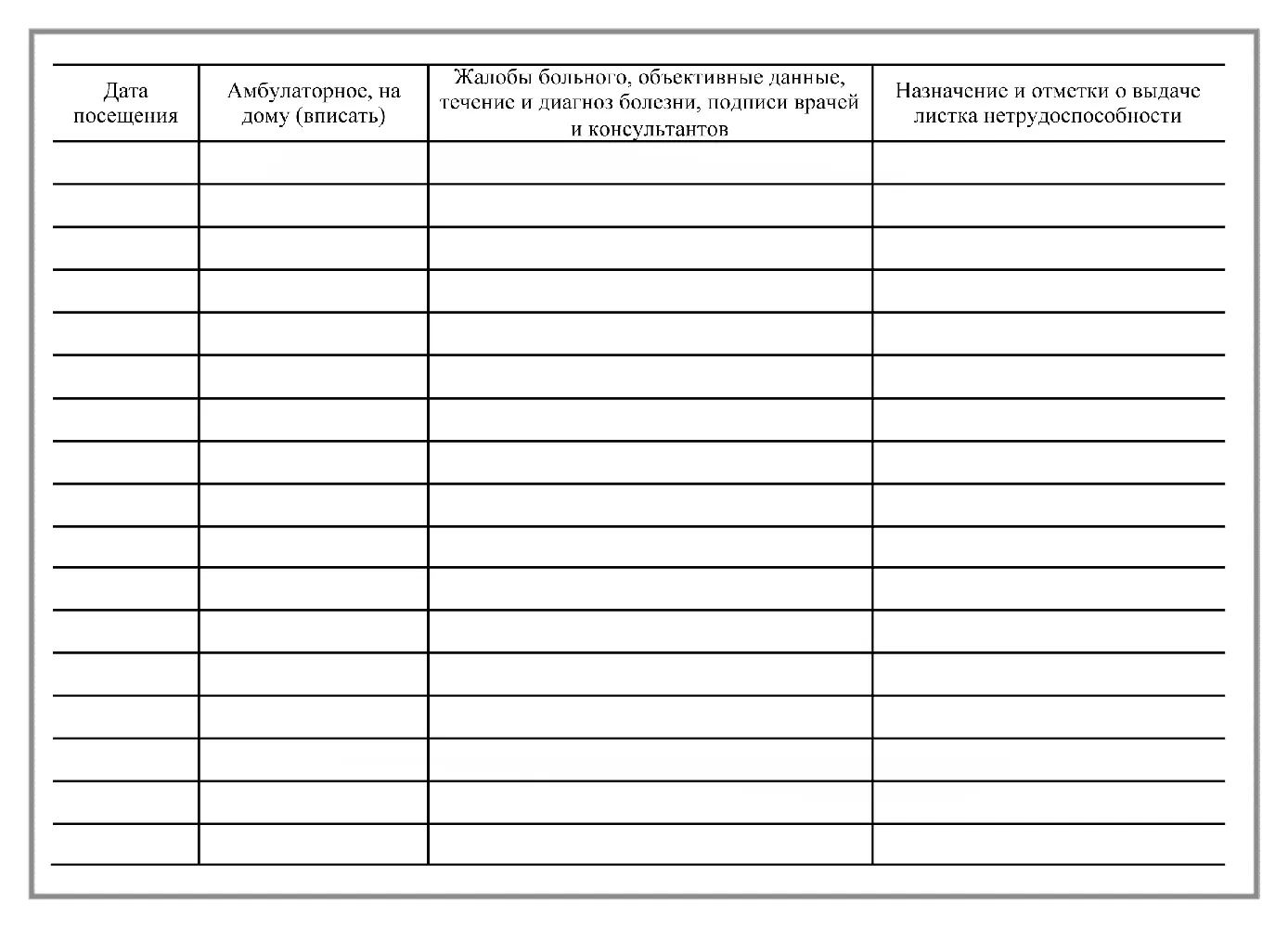 | Дата посещения | Амбулаторное, на дому (вписать) | Жалобы больного, объективные данные, течение и диагноз болезни, подписи врачей и консультантов | Назначение и отметки о выдаче листка нетрудоспособности |
|---|---|---|---|
| | | | |
| | | | |
| | | | |
| | | | |
| | | | |
| | | | |
| | | | |
| | | | |
| | | | |
| | | | |
| | | | |
| | | | |
| | | | |
| | | | |
| | | | |
| | | | |
| | | | |